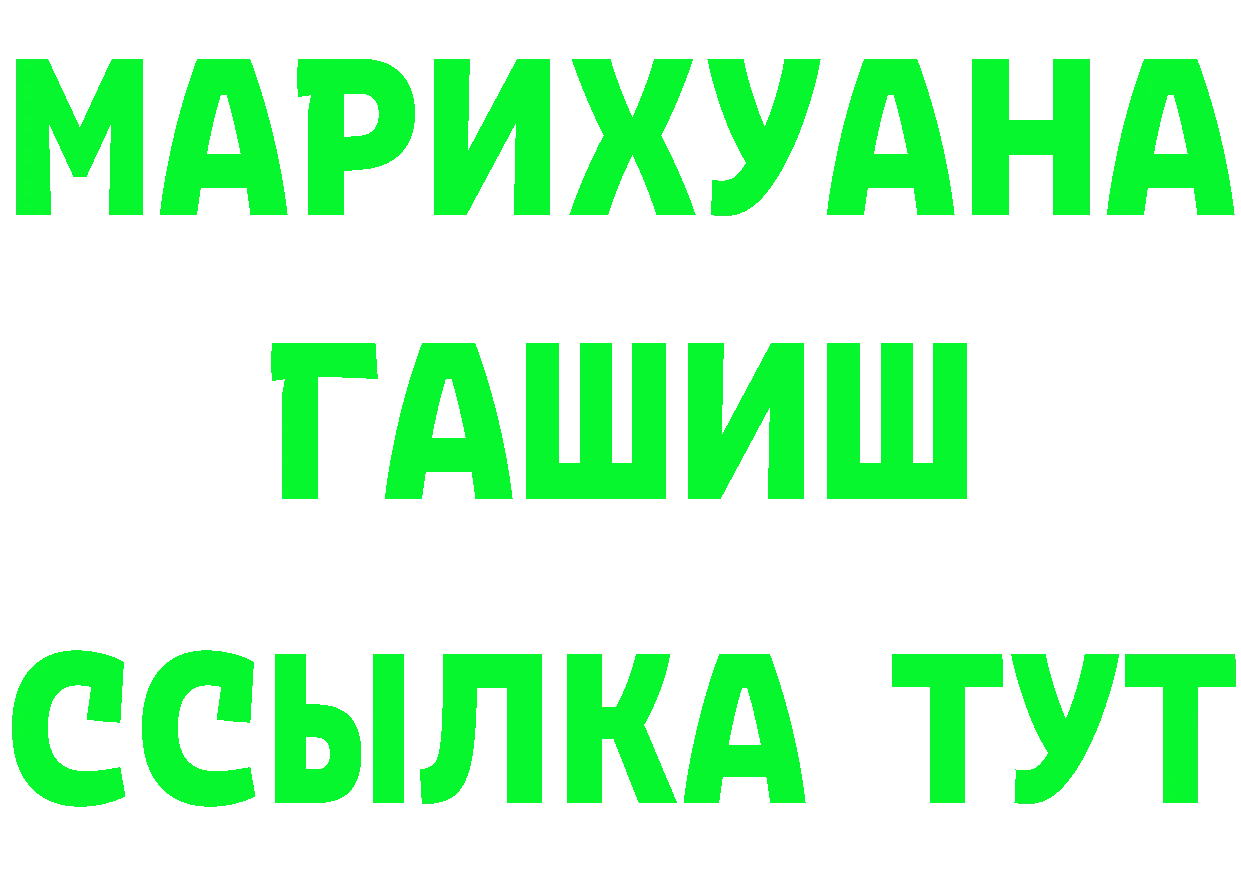 МАРИХУАНА
ГАШИШ
ССЫЛКА ТУТ